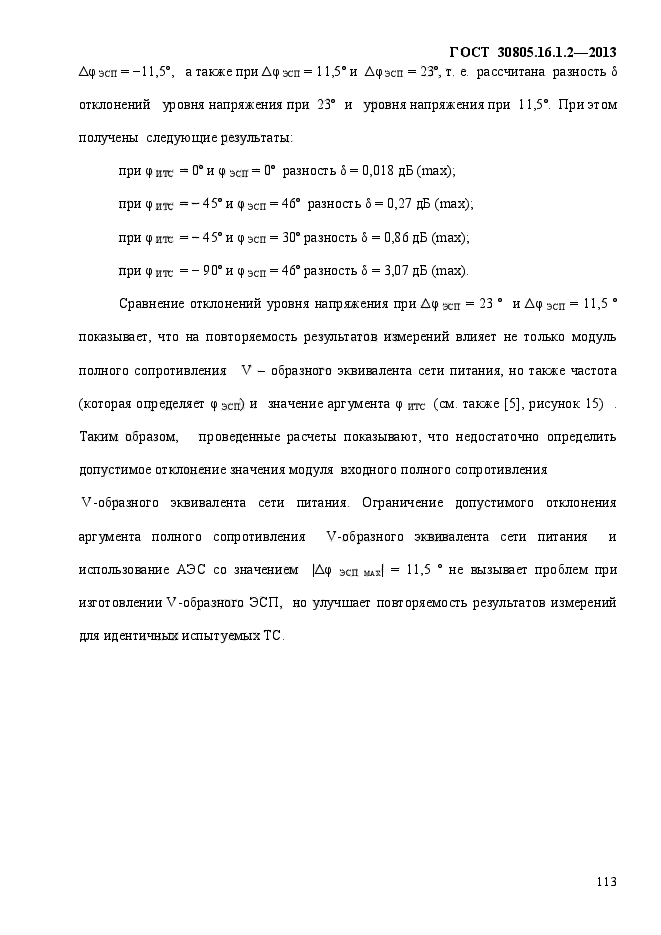 ГОСТ 30805.16.1.2—2013

$\Delta\varphi_{ЭСП} = -11,5°$, а также при $\Delta\varphi_{ЭСП} = 11,5°$ и $\Delta\varphi_{ЭСП} = 23°$, т. е. рассчитана разность $\delta$ отклонений уровня напряжения при 23° и уровня напряжения при 11,5°. При этом получены следующие результаты:

при $\varphi_{ИТС} = 0°$ и $\varphi_{ЭСП} = 0°$ разность $\delta = 0,018$ дБ (max);

при $\varphi_{ИТС} = -45°$ и $\varphi_{ЭСП} = 46°$ разность $\delta = 0,27$ дБ (max);

при $\varphi_{ИТС} = -45°$ и $\varphi_{ЭСП} = 30°$ разность $\delta = 0,86$ дБ (max);

при $\varphi_{ИТС} = -90°$ и $\varphi_{ЭСП} = 46°$ разность $\delta = 3,07$ дБ (max).

Сравнение отклонений уровня напряжения при $\Delta\varphi_{ЭСП} = 23°$ и $\Delta\varphi_{ЭСП} = 11,5°$ показывает, что на повторяемость результатов измерений влияет не только модуль полного сопротивления V – образного эквивалента сети питания, но также частота (которая определяет $\varphi_{ЭСП}$) и значение аргумента $\varphi_{ИТС}$ (см. также [5], рисунок 15) . Таким образом, проведенные расчеты показывают, что недостаточно определить допустимое отклонение значения модуля входного полного сопротивления V-образного эквивалента сети питания. Ограничение допустимого отклонения аргумента полного сопротивления V-образного эквивалента сети питания и использование АЭС со значением $|\Delta\varphi_{ЭСП\ мах}| = 11,5°$ не вызывает проблем при изготовлении V-образного ЭСП, но улучшает повторяемость результатов измерений для идентичных испытуемых ТС.

113